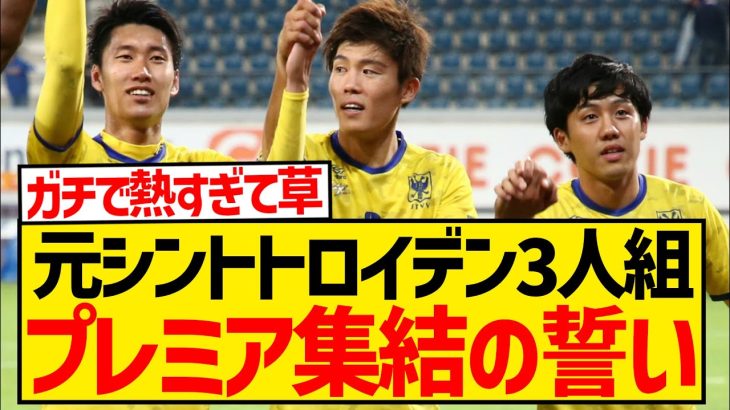 ガチで熱すぎて草

元シントトロイデン3人組
プレミア集結の誓い